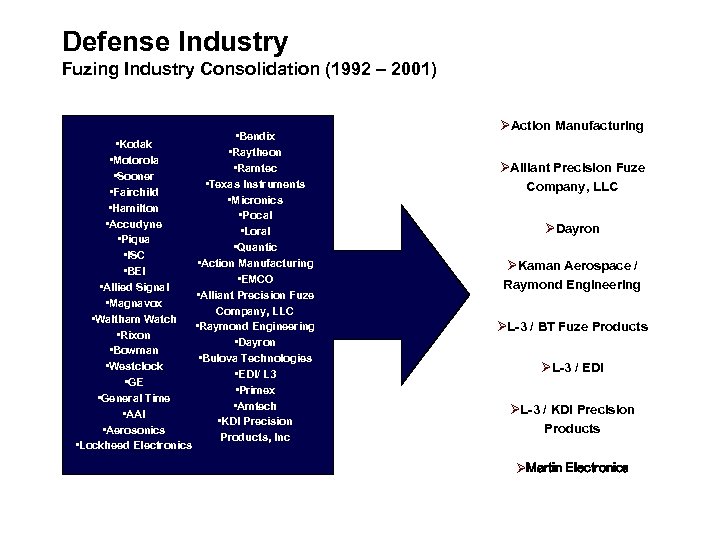 Defense Industry
Fuzing Industry Consolidation (1992 – 2001)

•Kodak
•Motorola
•Sooner
•Fairchild
•Hamilton
•Accudyne
•Piqua
•ISC
•BEI
•Allied Signal
•Magnavox
•Waltham Watch
•Rixon
•Bowman
•Westclock
•GE
•General Time
•AAI
•Aerosonics
•Lockheed Electronics

•Bendix
•Raytheon
•Ramtec
•Texas Instruments
•Micronics
•Pocal
•Loral
•Quantic
•Action Manufacturing
•EMCO
•Alliant Precision Fuze Company, LLC
•Raymond Engineering
•Dayron
•Bulova Technologies
•EDI/ L3
•Primex
•Amtech
•KDI Precision Products, Inc

➢Action Manufacturing

➢Alliant Precision Fuze Company, LLC

➢Dayron

➢Kaman Aerospace / Raymond Engineering

➢L-3 / BT Fuze Products

➢L-3 / EDI

➢L-3 / KDI Precision Products

➢Martin Electronics